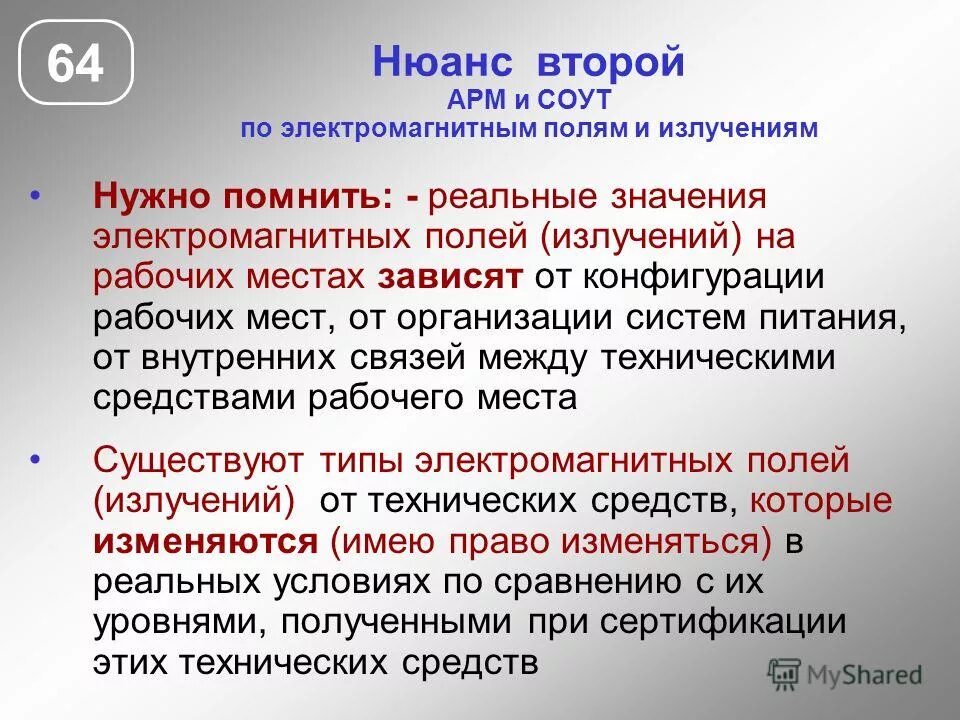 64

Нюанс второй
АРМ и СОУТ
по электромагнитным полям и излучениям

• Нужно помнить: - реальные значения электромагнитных полей (излучений) на рабочих местах зависят от конфигурации рабочих мест, от организации систем питания, от внутренних связей между техническими средствами рабочего места

• Существуют типы электромагнитных полей (излучений) от технических средств, которые изменяются (имею право изменяться) в реальных условиях по сравнению с их уровнями, полученными при сертификации этих технических средств

MyShared